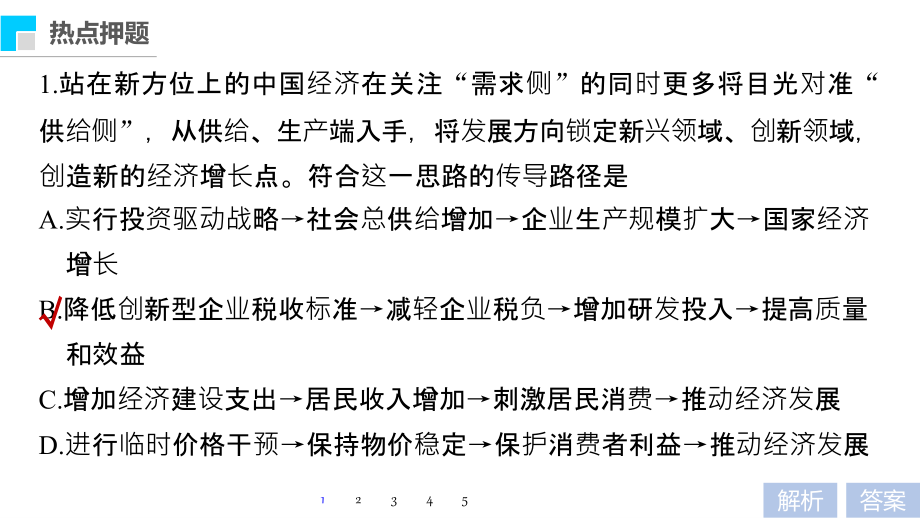 热点押题

1.站在新方位上的中国经济在关注“需求侧”的同时更多将目光对准“供给侧”，从供给、生产端入手，将发展方向锁定新兴领域、创新领域，创造新的经济增长点。符合这一思路的传导路径是

A.实行投资驱动战略→社会总供给增加→企业生产规模扩大→国家经济增长

B.降低创新型企业税收标准→减轻企业税负→增加研发投入→提高质量和效益

C.增加经济建设支出→居民收入增加→刺激居民消费→推动经济发展

D.进行临时价格干预→保持物价稳定→保护消费者利益→推动经济发展

1 2 3 4 5

解析 答案